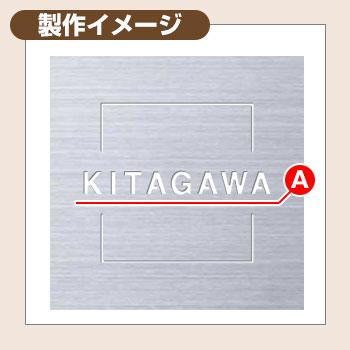 製作イメージ

KITAGAWA

A